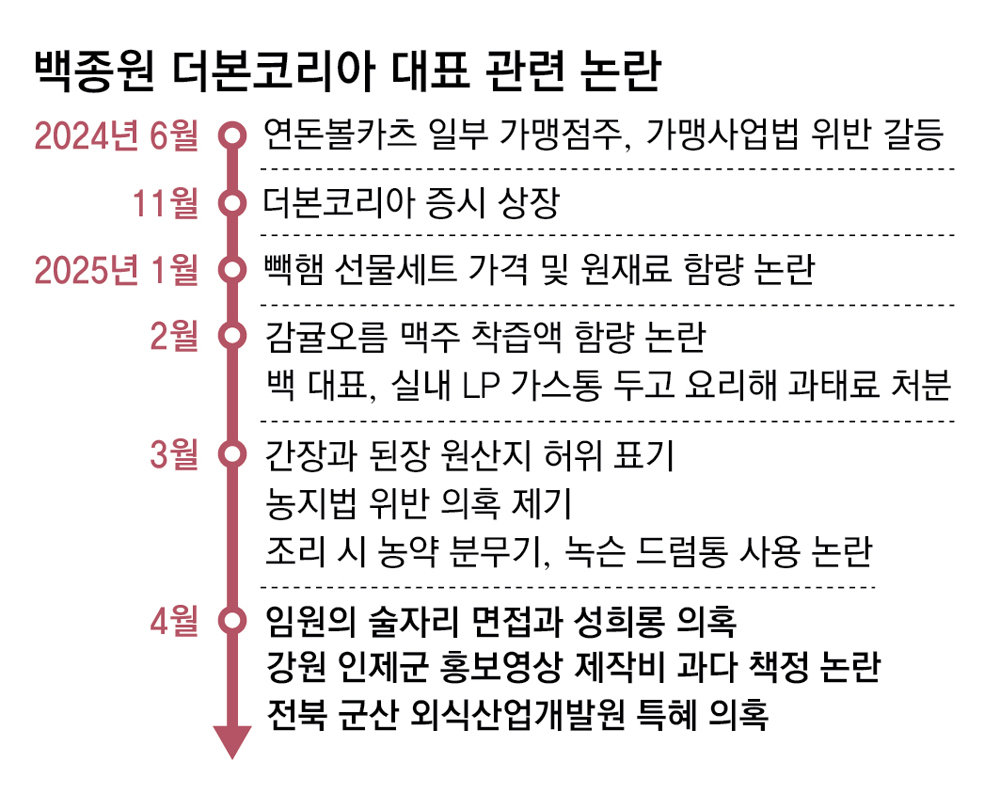 백종원 더본코리아 대표 관련 논란

2024년 6월 연돈볼카츠 일부 가맹점주, 가맹사업법 위반 갈등

11월 더본코리아 증시 상장

2025년 1월 빽햄 선물세트 가격 및 원재료 함량 논란

2월 감귤오름 맥주 착즙액 함량 논란
백 대표, 실내 LP 가스통 두고 요리해 과태료 처분

3월 간장과 된장 원산지 허위 표기
농지법 위반 의혹 제기
조리 시 농약 분무기, 녹슨 드럼통 사용 논란

4월 임원의 술자리 면접과 성희롱 의혹
강원 인제군 홍보영상 제작비 과다 책정 논란
전북 군산 외식산업개발원 특혜 의혹